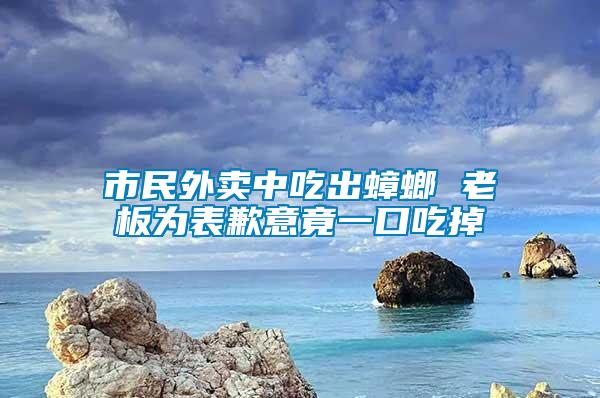 市民外卖中吃出蟑螂 老板为表歉意竟一口吃掉